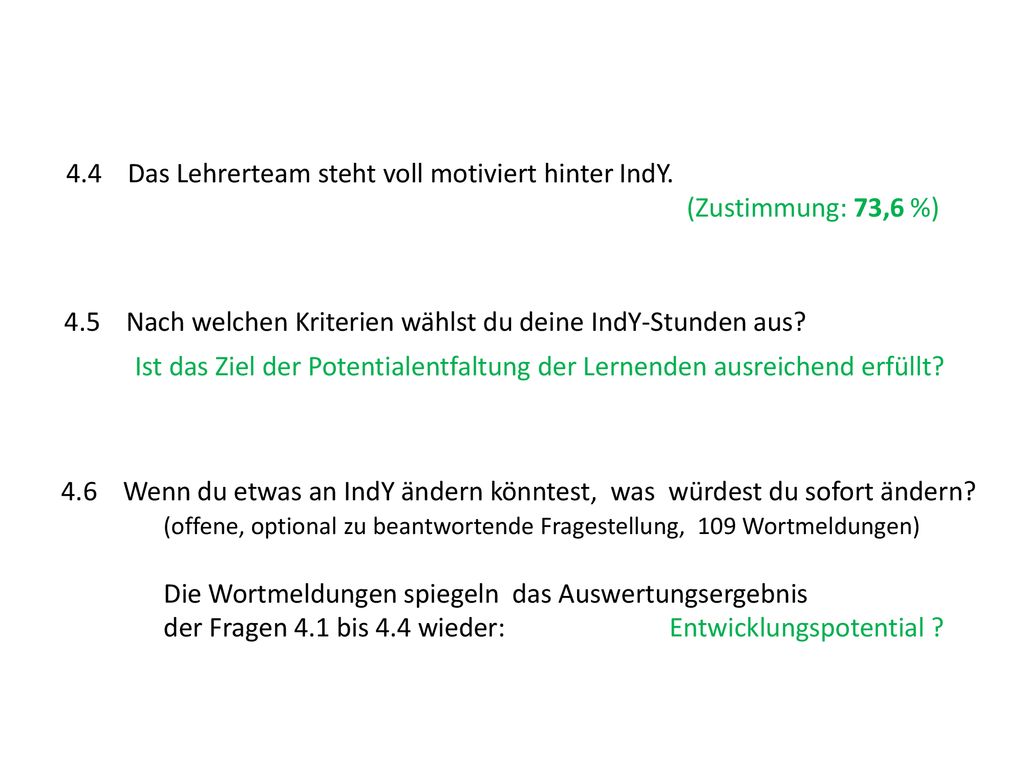 4.4 Das Lehrerteam steht voll motiviert hinter IndY.

(Zustimmung: 73,6 %)

4.5 Nach welchen Kriterien wählst du deine IndY-Stunden aus?

Ist das Ziel der Potentialentfaltung der Lernenden ausreichend erfüllt?

4.6 Wenn du etwas an IndY ändern könntest, was würdest du sofort ändern?

(offene, optional zu beantwortende Fragestellung, 109 Wortmeldungen)

Die Wortmeldungen spiegeln das Auswertungsergebnis der Fragen 4.1 bis 4.4 wieder: Entwicklungspotential ?